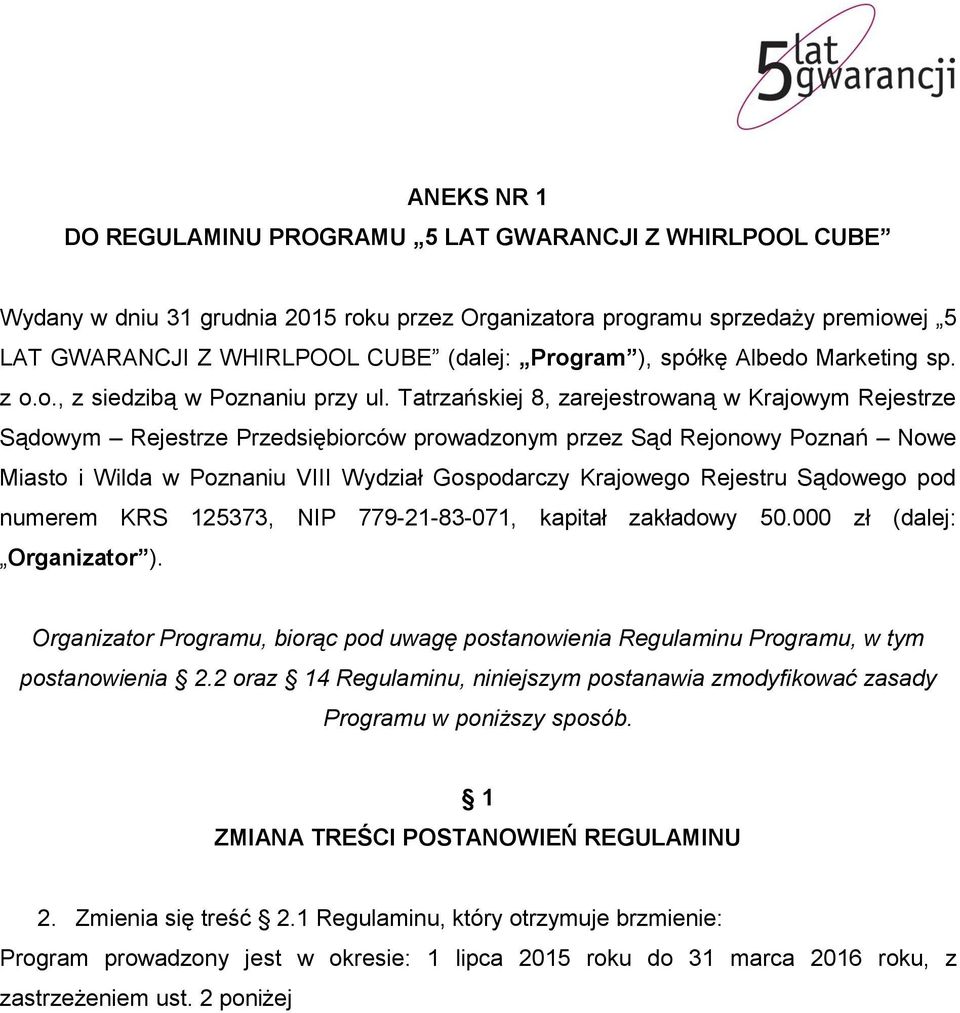 5 lat gwarancji

ANEKS NR 1
DO REGULAMINU PROGRAMU „5 LAT GWARANCJI Z WHIRLPOOL CUBE”

Wydany w dniu 31 grudnia 2015 roku przez Organizatora programu sprzedaży premiowej „5 LAT GWARANCJI Z WHIRLPOOL CUBE” (dalej: „Program”), spółkę Albedo Marketing sp. z o.o., z siedzibą w Poznaniu przy ul. Tatrzańskiej 8, zarejestrowaną w Krajowym Rejestrze Sądowym – Rejestrze Przedsiębiorców prowadzonym przez Sąd Rejonowy Poznań – Nowe Miasto i Wilda w Poznaniu VIII Wydział Gospodarczy Krajowego Rejestru Sądowego pod numerem KRS 125373, NIP 779-21-83-071, kapitał zakładowy 50.000 zł (dalej: „Organizator”).

Organizator Programu, biorąc pod uwagę postanowienia Regulaminu Programu, w tym postanowienia § 2.2 oraz § 14 Regulaminu, niniejszym postanawia zmodyfikować zasady Programu w poniższy sposób.

§ 1
ZMIANA TREŚCI POSTANOWIEŃ REGULAMINU

2. Zmienia się treść § 2.1 Regulaminu, który otrzymuje brzmienie:
Program prowadzony jest w okresie: 1 lipca 2015 roku do 31 marca 2016 roku, z zastrzeżeniem ust. 2 poniżej